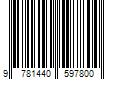 9 781440 597800